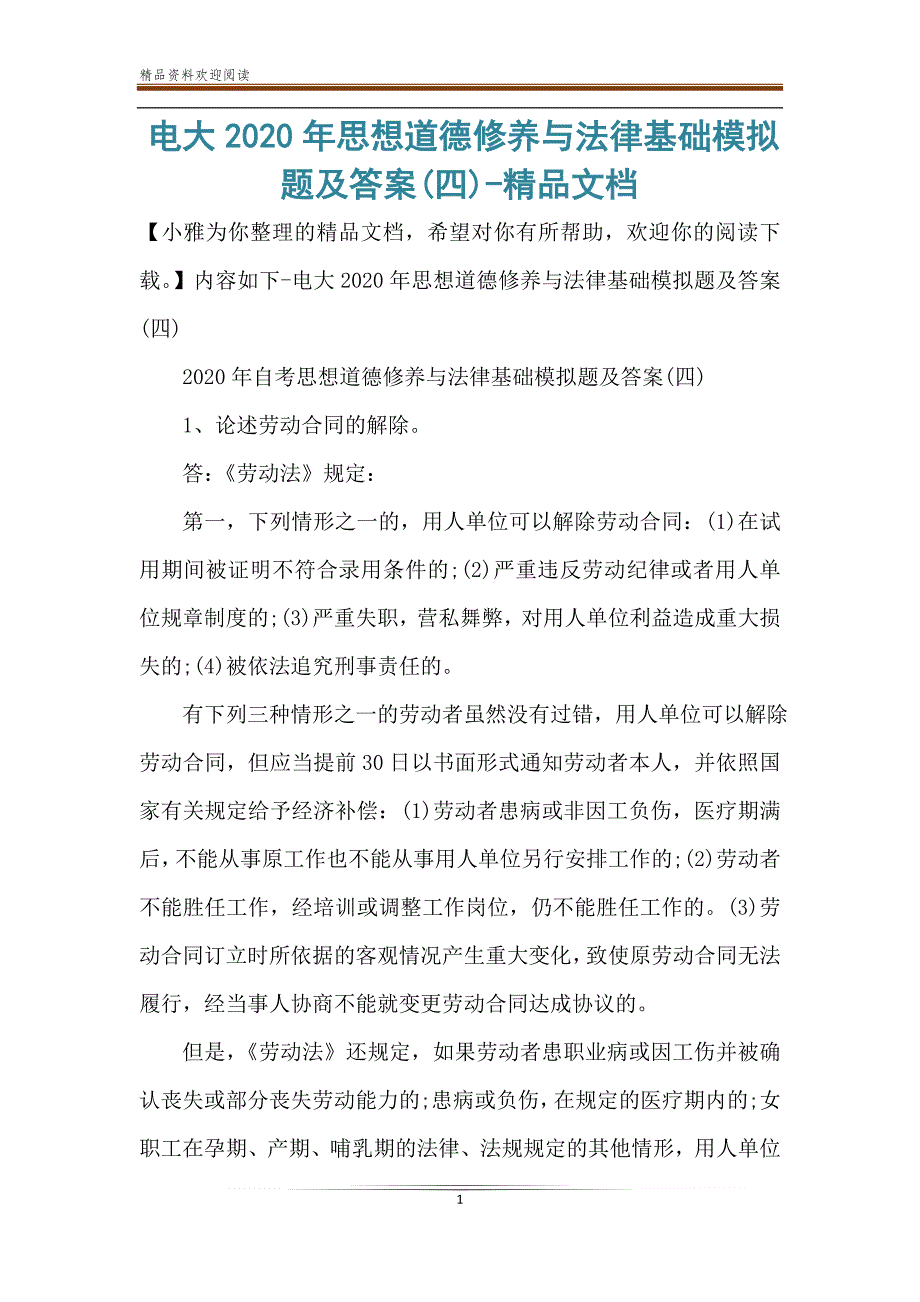 精品资料欢迎阅读

电大2020年思想道德修养与法律基础模拟题及答案(四)-精品文档

【小雅为你整理的精品文档，希望对你有所帮助，欢迎你的阅读下载。】内容如下-电大2020年思想道德修养与法律基础模拟题及答案(四)

2020年自考思想道德修养与法律基础模拟题及答案(四)

1、论述劳动合同的解除。

答：《劳动法》规定：

第一，下列情形之一的，用人单位可以解除劳动合同：(1)在试用期间被证明不符合录用条件的;(2)严重违反劳动纪律或者用人单位规章制度的;(3)严重失职，营私舞弊，对用人单位利益造成重大损失的;(4)被依法追究刑事责任的。

有下列三种情形之一的劳动者虽然没有过错，用人单位可以解除劳动合同，但应当提前30日以书面形式通知劳动者本人，并依照国家有关规定给予经济补偿：(1)劳动者患病或非因工负伤，医疗期满后，不能从事原工作也不能从事用人单位另行安排工作的;(2)劳动者不能胜任工作，经培训或调整工作岗位，仍不能胜任工作的。(3)劳动合同订立时所依据的客观情况产生重大变化，致使原劳动合同无法履行，经当事人协商不能就变更劳动合同达成协议的。

但是，《劳动法》还规定，如果劳动者患职业病或因工伤并被确认丧失或部分丧失劳动能力的;患病或负伤，在规定的医疗期内的;女职工在孕期、产期、哺乳期的法律、法规规定的其他情形，用人单位

1